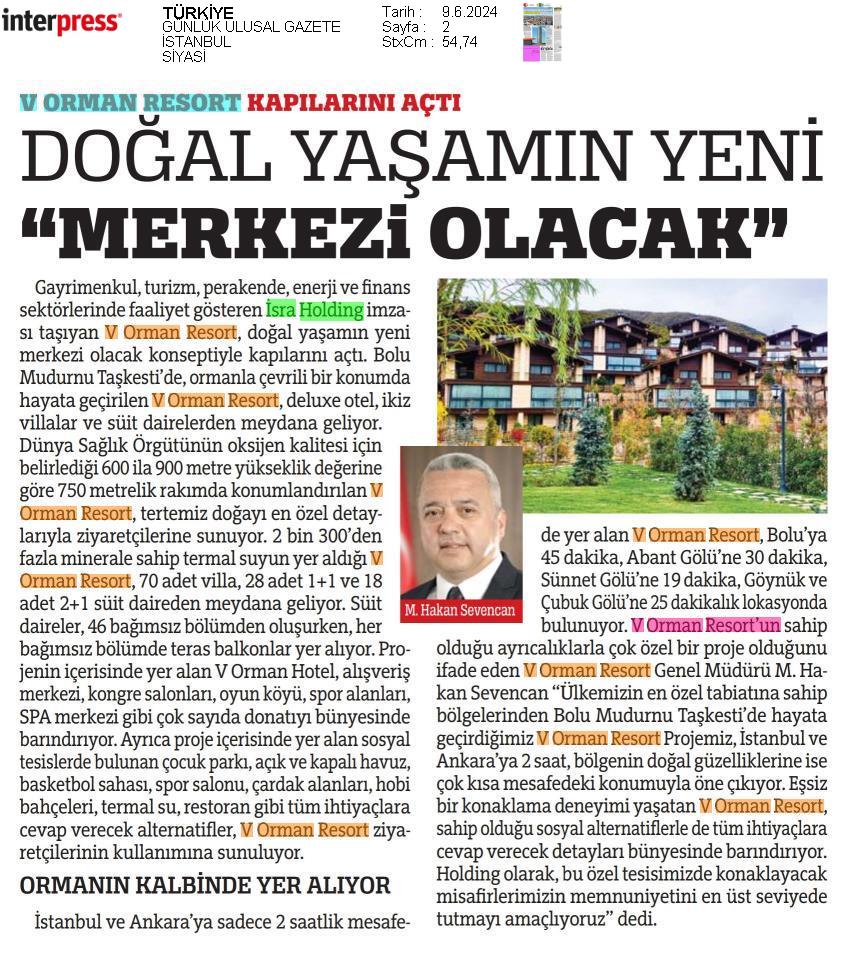 interpress

TÜRKİYE
GÜNLÜK ULUSAL GAZETE
İSTANBUL
SİYASİ

Tarih : 9.6.2024
Sayfa : 2
StxCm : 54,74

V ORMAN RESORT KAPILARINI AÇTI

DOĞAL YAŞAMIN YENİ "MERKEZİ OLACAK"

Gayrimenkul, turizm, perakende, enerji ve finans sektörlerinde faaliyet gösteren İsra Holding imzası taşıyan V Orman Resort, doğal yaşamın yeni merkezi olacak konseptiyle kapılarını açtı. Bolu Mudurnu Taşkesti'de, ormanla çevrili bir konumda hayata geçirilen V Orman Resort, deluxe otel, ikiz villalar ve süit dairelerden meydana geliyor. Dünya Sağlık Örgütünün oksijen kalitesi için belirlediği 600 ila 900 metre yükseklik değerine göre 750 metrelik rakımda konumlandırılan V Orman Resort, tertemiz doğayı en özel detaylarıyla ziyaretçilerine sunuyor. 2 bin 300'den fazla minerale sahip termal suyun yer aldığı V Orman Resort, 70 adet villa, 28 adet 1+1 ve 18 adet 2+1 süit daireden meydana geliyor. Süit daireler, 46 bağımsız bölümden oluşurken, her bağımsız bölümde teras balkonlar yer alıyor. Projenin içerisinde yer alan V Orman Hotel, alışveriş merkezi, kongre salonları, oyun köyü, spor alanları, SPA merkezi gibi çok sayıda donatıyı bünyesinde barındırıyor. Ayrıca proje içerisinde yer alan sosyal tesislerde bulunan çocuk parkı, açık ve kapalı havuz, basketbol sahası, spor salonu, çardak alanları, hobi bahçeleri, termal su, restoran gibi tüm ihtiyaçlara cevap verecek alternatifler, V Orman Resort ziyaretçilerinin kullanımına sunuluyor.

ORMANIN KALBİNDE YER ALIYOR

İstanbul ve Ankara'ya sadece 2 saatlik mesafede yer alan V Orman Resort, Bolu'ya 45 dakika, Abant Gölü'ne 30 dakika, Sünnet Gölü'ne 19 dakika, Göynük ve Çubuk Gölü'ne 25 dakikalık lokasyonda bulunuyor. V Orman Resort'un sahip olduğu ayrıcalıklarla çok özel bir proje olduğunu ifade eden V Orman Resort Genel Müdürü M. Hakan Sevencan "Ülkemizin en özel tabiatına sahip bölgelerinden Bolu Mudurnu Taşkesti'de hayata geçirdiğimiz V Orman Resort Projemiz, İstanbul ve Ankara'ya 2 saat, bölgenin doğal güzelliklerine ise çok kısa mesafedeki konumuyla öne çıkıyor. Eşsiz bir konaklama deneyimi yaşatan V Orman Resort, sahip olduğu sosyal alternatiflerle de tüm ihtiyaçlara cevap verecek detayları bünyesinde barındırıyor. Holding olarak, bu özel tesisimizde konaklayacak misafirlerimizin memnuniyetini en üst seviyede tutmayı amaçlıyoruz" dedi.

M. Hakan Sevencan